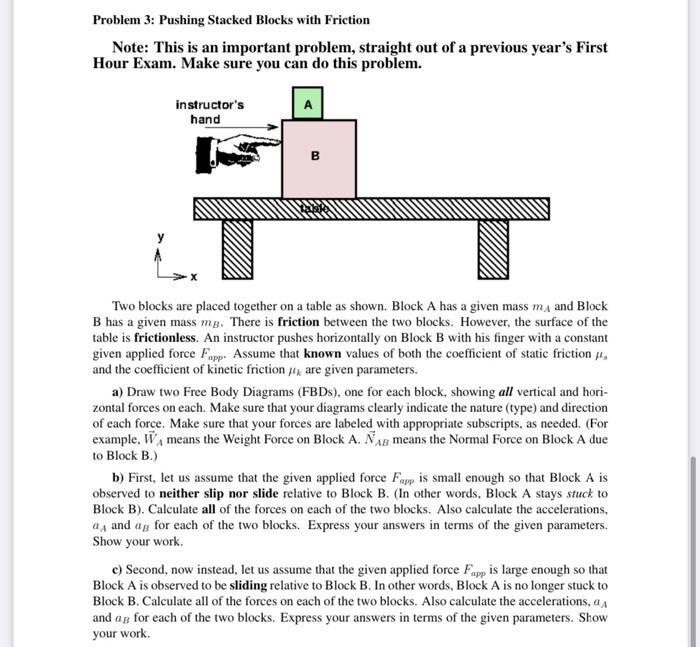 Problem 3: Pushing Stacked Blocks with Friction

Note: This is an important problem, straight out of a previous year's First Hour Exam. Make sure you can do this problem.

instructor's hand

A

B

table

y

x

Two blocks are placed together on a table as shown. Block A has a given mass $m_A$ and Block B has a given mass $m_B$. There is friction between the two blocks. However, the surface of the table is frictionless. An instructor pushes horizontally on Block B with his finger with a constant given applied force $F_{app}$. Assume that known values of both the coefficient of static friction $\mu_s$ and the coefficient of kinetic friction $\mu_k$ are given parameters.

a) Draw two Free Body Diagrams (FBDs), one for each block, showing all vertical and horizontal forces on each. Make sure that your diagrams clearly indicate the nature (type) and direction of each force. Make sure that your forces are labeled with appropriate subscripts, as needed. (For example, $\vec{W}_A$ means the Weight Force on Block A. $\vec{N}_{AB}$ means the Normal Force on Block A due to Block B.)

b) First, let us assume that the given applied force $F_{app}$ is small enough so that Block A is observed to neither slip nor slide relative to Block B. (In other words, Block A stays stuck to Block B). Calculate all of the forces on each of the two blocks. Also calculate the accelerations, $a_A$ and $a_B$ for each of the two blocks. Express your answers in terms of the given parameters. Show your work.

c) Second, now instead, let us assume that the given applied force $F_{app}$ is large enough so that Block A is observed to be sliding relative to Block B. In other words, Block A is no longer stuck to Block B. Calculate all of the forces on each of the two blocks. Also calculate the accelerations, $a_A$ and $a_B$ for each of the two blocks. Express your answers in terms of the given parameters. Show your work.